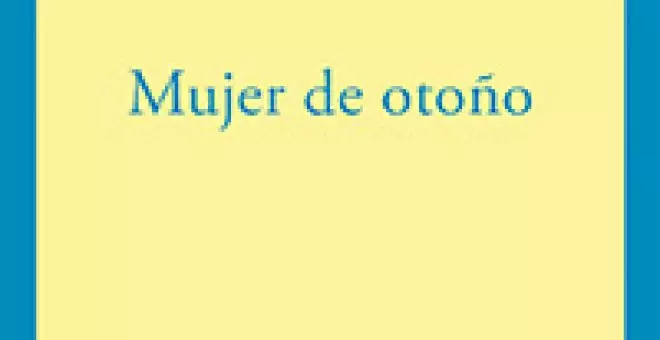 Mujer de otoño